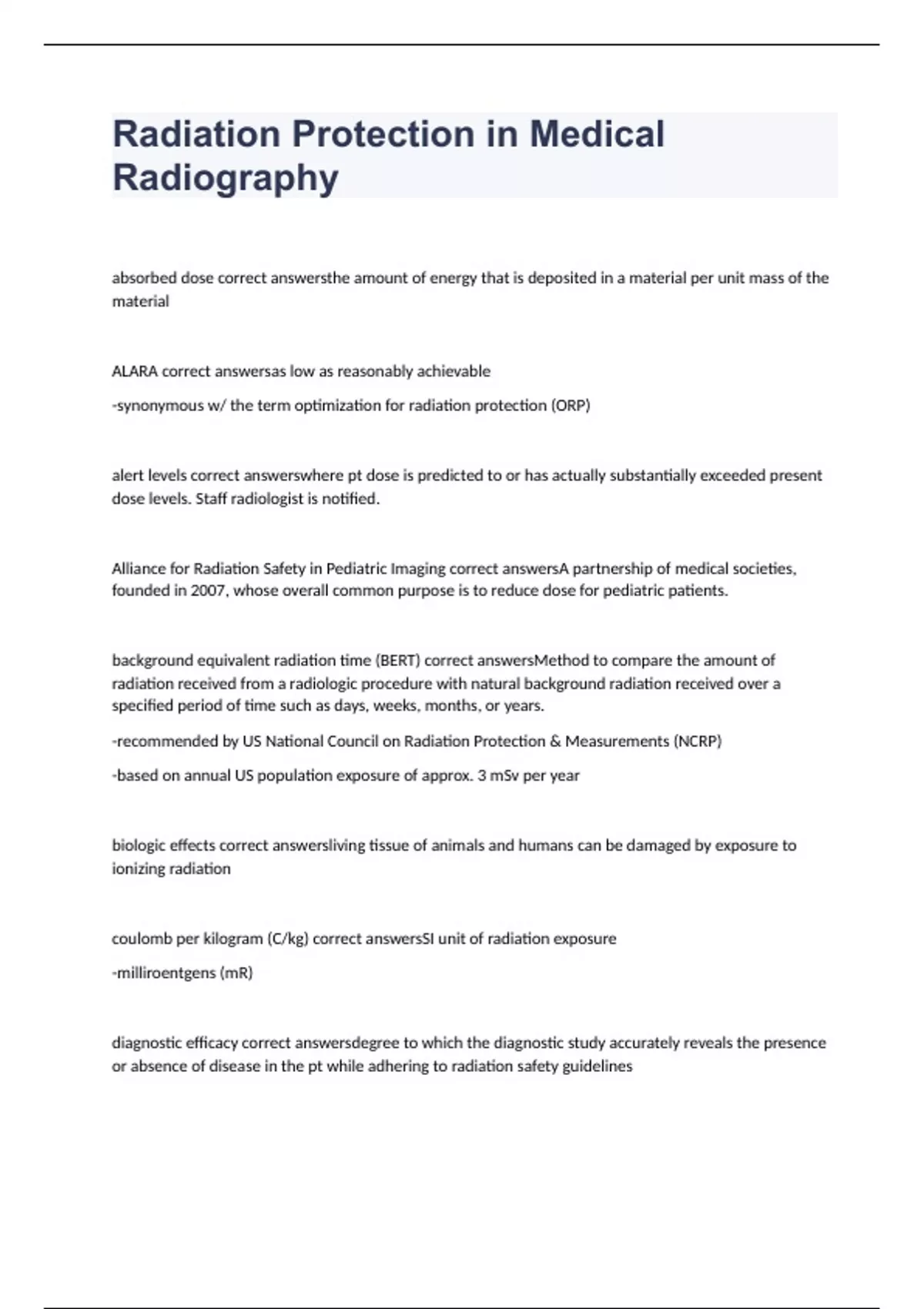 Radiation Protection in Medical Radiography

absorbed dose correct answersthe amount of energy that is deposited in a material per unit mass of the material

ALARA correct answersas low as reasonably achievable

-synonymous w/ the term optimization for radiation protection (ORP)

alert levels correct answerswhere pt dose is predicted to or has actually substantially exceeded present dose levels. Staff radiologist is notified.

Alliance for Radiation Safety in Pediatric Imaging correct answersA partnership of medical societies, founded in 2007, whose overall common purpose is to reduce dose for pediatric patients.

background equivalent radiation time (BERT) correct answersMethod to compare the amount of radiation received from a radiologic procedure with natural background radiation received over a specified period of time such as days, weeks, months, or years.

-recommended by US National Council on Radiation Protection & Measurements (NCRP)

-based on annual US population exposure of approx. 3 mSv per year

biologic effects correct answersliving tissue of animals and humans can be damaged by exposure to ionizing radiation

coulomb per kilogram (C/kg) correct answersSI unit of radiation exposure

-milliroentgens (mR)

diagnostic efficacy correct answersdegree to which the diagnostic study accurately reveals the presence or absence of disease in the pt while adhering to radiation safety guidelines